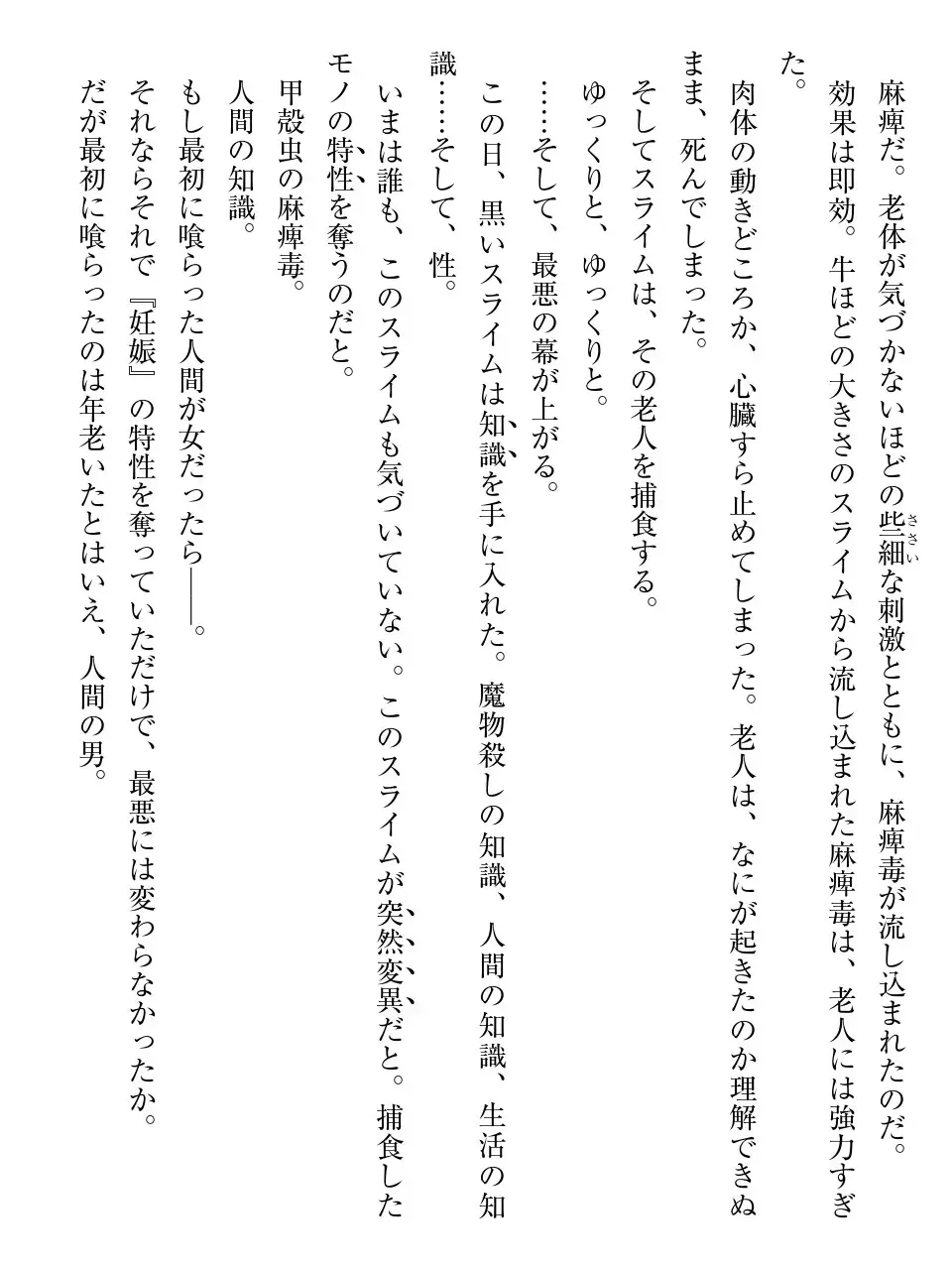 麻痺だ。老体が気づかないほどの些細な刺激とともに、麻痺毒が流し込まれたのだ。
効果は即効。牛ほどの大きさのスライムから流し込まれた麻痺毒は、老人には強力すぎた。
肉体の動きどころか、心臓すら止めてしまった。老人は、なにが起きたのか理解できぬまま、死んでしまった。
そしてスライムは、その老人を捕食する。
ゆっくりと、ゆっくりと。
……そして、最悪の幕が上がる。
この日、黒いスライムは知識を手に入れた。魔物殺しの知識、人間の知識、生活の知識……そして、性。
いまは誰も、このスライムも気づいていない。このスライムが突然変異だと。捕食したモノの特性を奪うのだと。
甲殻虫の麻痺毒。
人間の知識。
もし最初に喰らった人間が女だったら――。
それならそれで『妊娠』の特性を奪っていただけで、最悪には変わらなかったか。
だが最初に喰らったのは年老いたとはいえ、人間の男。